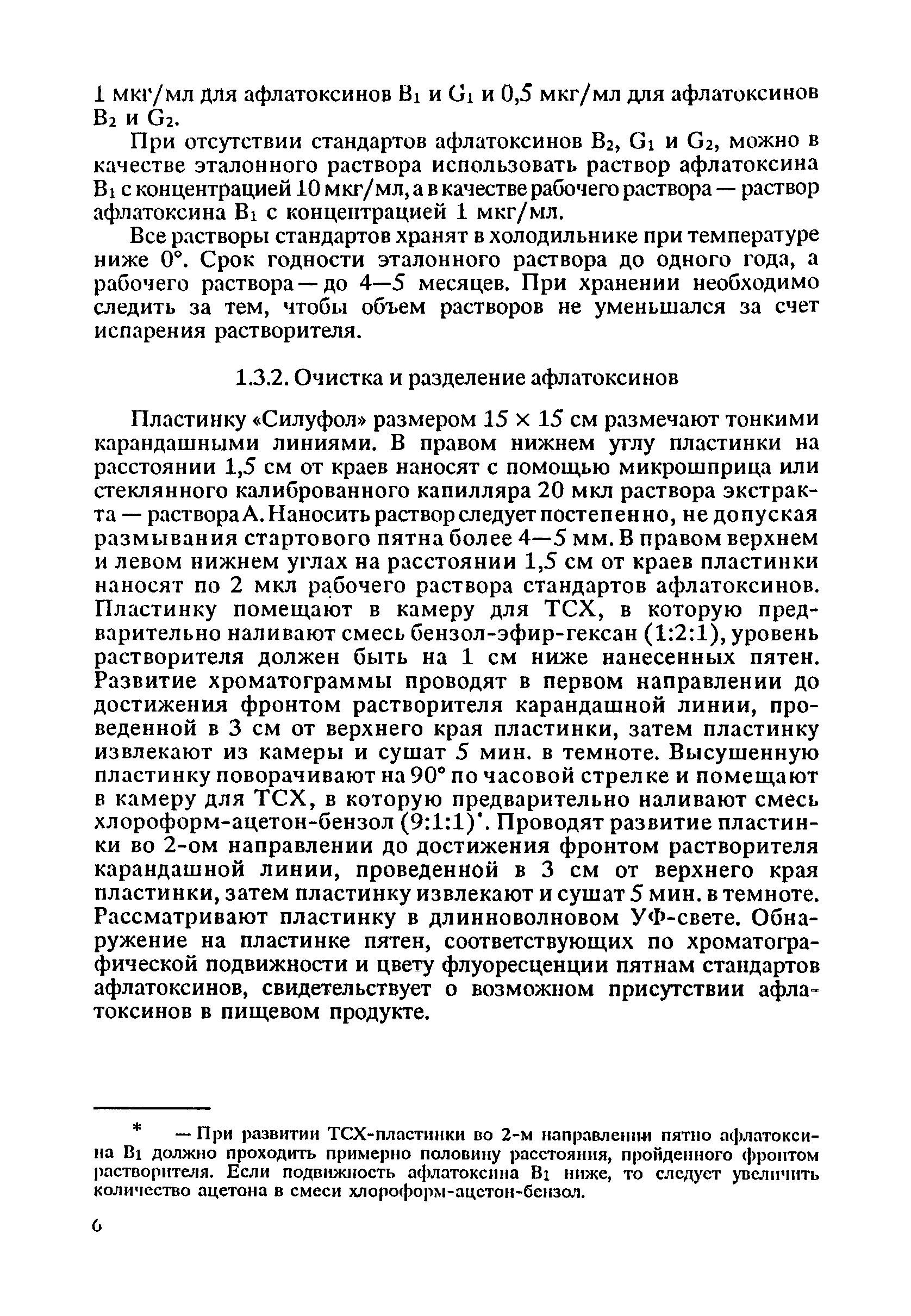 1 мкг/мл для афлатоксинов $B_1$ и $G_1$ и 0,5 мкг/мл для афлатоксинов $B_2$ и $G_2$.

При отсутствии стандартов афлатоксинов $B_2$, $G_1$ и $G_2$, можно в качестве эталонного раствора использовать раствор афлатоксина $B_1$ с концентрацией 10 мкг/мл, а в качестве рабочего раствора — раствор афлатоксина $B_1$ с концентрацией 1 мкг/мл.

Все растворы стандартов хранят в холодильнике при температуре ниже 0°. Срок годности эталонного раствора до одного года, а рабочего раствора — до 4—5 месяцев. При хранении необходимо следить за тем, чтобы объем растворов не уменьшался за счет испарения растворителя.

1.3.2. Очистка и разделение афлатоксинов

Пластинку «Силуфол» размером 15 × 15 см размечают тонкими карандашными линиями. В правом нижнем углу пластинки на расстоянии 1,5 см от краев наносят с помощью микрошприца или стеклянного калиброванного капилляра 20 мкл раствора экстракта — раствора А. Наносить раствор следует постепенно, не допуская размывания стартового пятна более 4—5 мм. В правом верхнем и левом нижнем углах на расстоянии 1,5 см от краев пластинки наносят по 2 мкл рабочего раствора стандартов афлатоксинов. Пластинку помещают в камеру для ТСХ, в которую предварительно наливают смесь бензол-эфир-гексан (1:2:1), уровень растворителя должен быть на 1 см ниже нанесенных пятен. Развитие хроматограммы проводят в первом направлении до достижения фронтом растворителя карандашной линии, проведенной в 3 см от верхнего края пластинки, затем пластинку извлекают из камеры и сушат 5 мин. в темноте. Высушенную пластинку поворачивают на 90° по часовой стрелке и помещают в камеру для ТСХ, в которую предварительно наливают смесь хлороформ-ацетон-бензол (9:1:1)*. Проводят развитие пластинки во 2-ом направлении до достижения фронтом растворителя карандашной линии, проведенной в 3 см от верхнего края пластинки, затем пластинку извлекают и сушат 5 мин. в темноте. Рассматривают пластинку в длинноволновом УФ-свете. Обнаружение на пластинке пятен, соответствующих по хроматографической подвижности и цвету флуоресценции пятнам стандартов афлатоксинов, свидетельствует о возможном присутствии афлатоксинов в пищевом продукте.

* — При развитии ТСХ-пластинки во 2-м направлении пятно афлатоксина $B_1$ должно проходить примерно половину расстояния, пройденного фронтом растворителя. Если подвижность афлатоксина $B_1$ ниже, то следует увеличить количество ацетона в смеси хлороформ-ацетон-бензол.

6